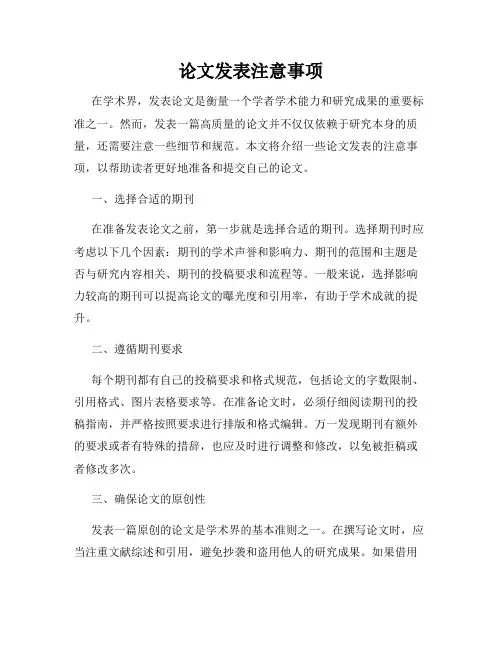 论文发表注意事项

在学术界，发表论文是衡量一个学者学术能力和研究成果的重要标准之一。然而，发表一篇高质量的论文并不仅仅依赖于研究本身的质量，还需要注意一些细节和规范。本文将介绍一些论文发表的注意事项，以帮助读者更好地准备和提交自己的论文。

一、选择合适的期刊

在准备发表论文之前，第一步就是选择合适的期刊。选择期刊时应考虑以下几个因素：期刊的学术声誉和影响力、期刊的范围和主题是否与研究内容相关、期刊的投稿要求和流程等。一般来说，选择影响力较高的期刊可以提高论文的曝光度和引用率，有助于学术成就的提升。

二、遵循期刊要求

每个期刊都有自己的投稿要求和格式规范，包括论文的字数限制、引用格式、图片表格要求等。在准备论文时，必须仔细阅读期刊的投稿指南，并严格按照要求进行排版和格式编辑。万一发现期刊有额外的要求或者有特殊的措辞，也应及时进行调整和修改，以免被拒稿或者修改多次。

三、确保论文的原创性

发表一篇原创的论文是学术界的基本准则之一。在撰写论文时，应当注重文献综述和引用，避免抄袭和盗用他人的研究成果。如果借用